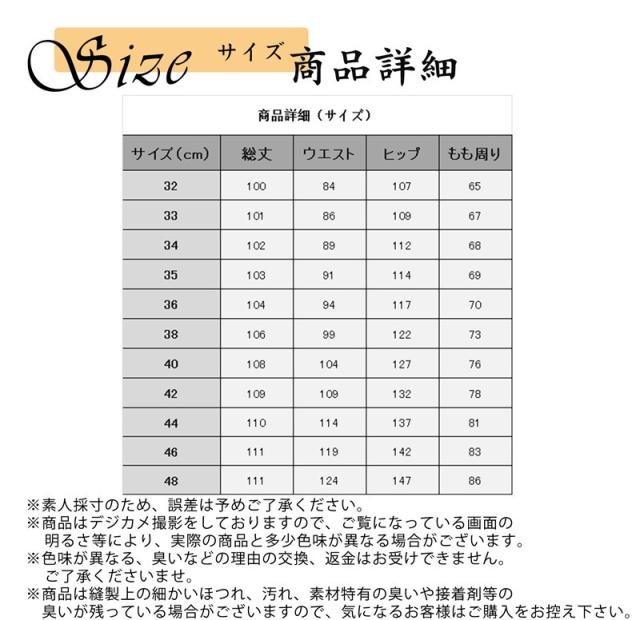 Size サイズ 商品詳細

商品詳細（サイズ）

| サイズ（cm） | 総丈 | ウエスト | ヒップ | もも周り |
|---|---|---|---|---|
| 32 | 100 | 84 | 107 | 65 |
| 33 | 101 | 86 | 109 | 67 |
| 34 | 102 | 89 | 112 | 68 |
| 35 | 103 | 91 | 114 | 69 |
| 36 | 104 | 94 | 117 | 70 |
| 38 | 106 | 99 | 122 | 73 |
| 40 | 108 | 104 | 127 | 76 |
| 42 | 109 | 109 | 132 | 78 |
| 44 | 110 | 114 | 137 | 81 |
| 46 | 111 | 119 | 142 | 83 |
| 48 | 111 | 124 | 147 | 86 |

※素人採寸のため、誤差は予めご了承ください。
※商品はデジカメ撮影をしておりますので、ご覧になっている画面の明るさ等により、実際の商品と多少色味が異なる場合がございます。
※色味が異なる、臭いなどの理由の交換、返金はお受けできません。ご了承くださいませ。
※商品は縫製上の細かいほつれ、汚れ、素材特有の臭いや接着剤等の臭いが残っている場合がございますので、気になるお客様はご購入をお控え下さい。